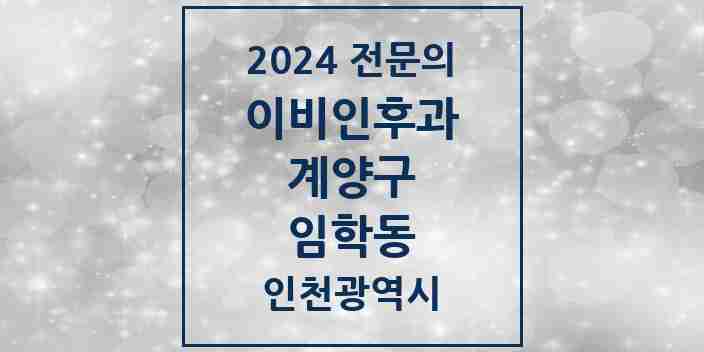 2024 전문의
이비인후과
계양구
임학동
인천광역시